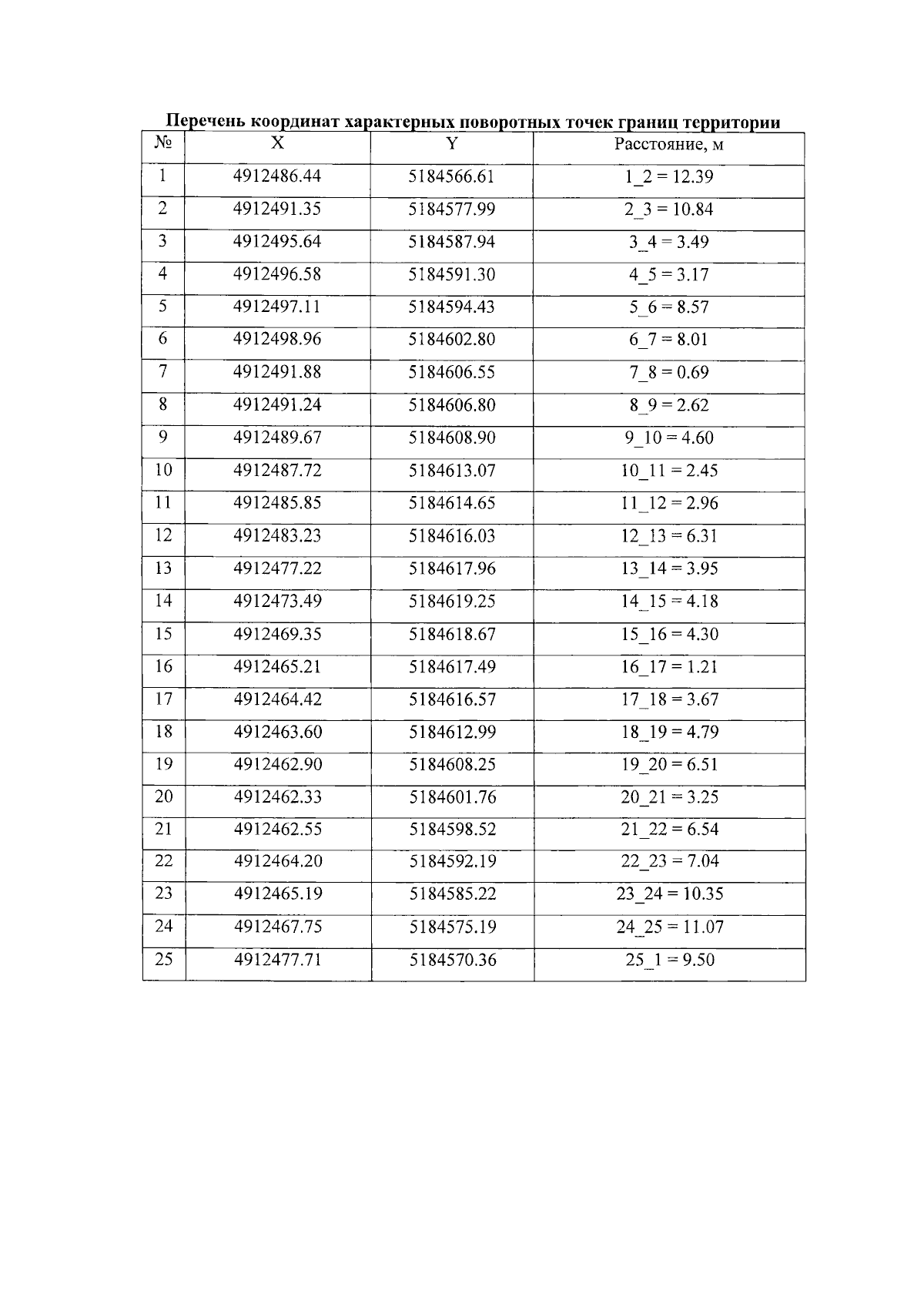 Перечень координат характерных поворотных точек границ территории

| № | X | Y | Расстояние, м |
|---|---|---|---|
| 1 | 4912486.44 | 5184566.61 | 1_2 = 12.39 |
| 2 | 4912491.35 | 5184577.99 | 2_3 = 10.84 |
| 3 | 4912495.64 | 5184587.94 | 3_4 = 3.49 |
| 4 | 4912496.58 | 5184591.30 | 4_5 = 3.17 |
| 5 | 4912497.11 | 5184594.43 | 5_6 = 8.57 |
| 6 | 4912498.96 | 5184602.80 | 6_7 = 8.01 |
| 7 | 4912491.88 | 5184606.55 | 7_8 = 0.69 |
| 8 | 4912491.24 | 5184606.80 | 8_9 = 2.62 |
| 9 | 4912489.67 | 5184608.90 | 9_10 = 4.60 |
| 10 | 4912487.72 | 5184613.07 | 10_11 = 2.45 |
| 11 | 4912485.85 | 5184614.65 | 11_12 = 2.96 |
| 12 | 4912483.23 | 5184616.03 | 12_13 = 6.31 |
| 13 | 4912477.22 | 5184617.96 | 13_14 = 3.95 |
| 14 | 4912473.49 | 5184619.25 | 14_15 = 4.18 |
| 15 | 4912469.35 | 5184618.67 | 15_16 = 4.30 |
| 16 | 4912465.21 | 5184617.49 | 16_17 = 1.21 |
| 17 | 4912464.42 | 5184616.57 | 17_18 = 3.67 |
| 18 | 4912463.60 | 5184612.99 | 18_19 = 4.79 |
| 19 | 4912462.90 | 5184608.25 | 19_20 = 6.51 |
| 20 | 4912462.33 | 5184601.76 | 20_21 = 3.25 |
| 21 | 4912462.55 | 5184598.52 | 21_22 = 6.54 |
| 22 | 4912464.20 | 5184592.19 | 22_23 = 7.04 |
| 23 | 4912465.19 | 5184585.22 | 23_24 = 10.35 |
| 24 | 4912467.75 | 5184575.19 | 24_25 = 11.07 |
| 25 | 4912477.71 | 5184570.36 | 25_1 = 9.50 |